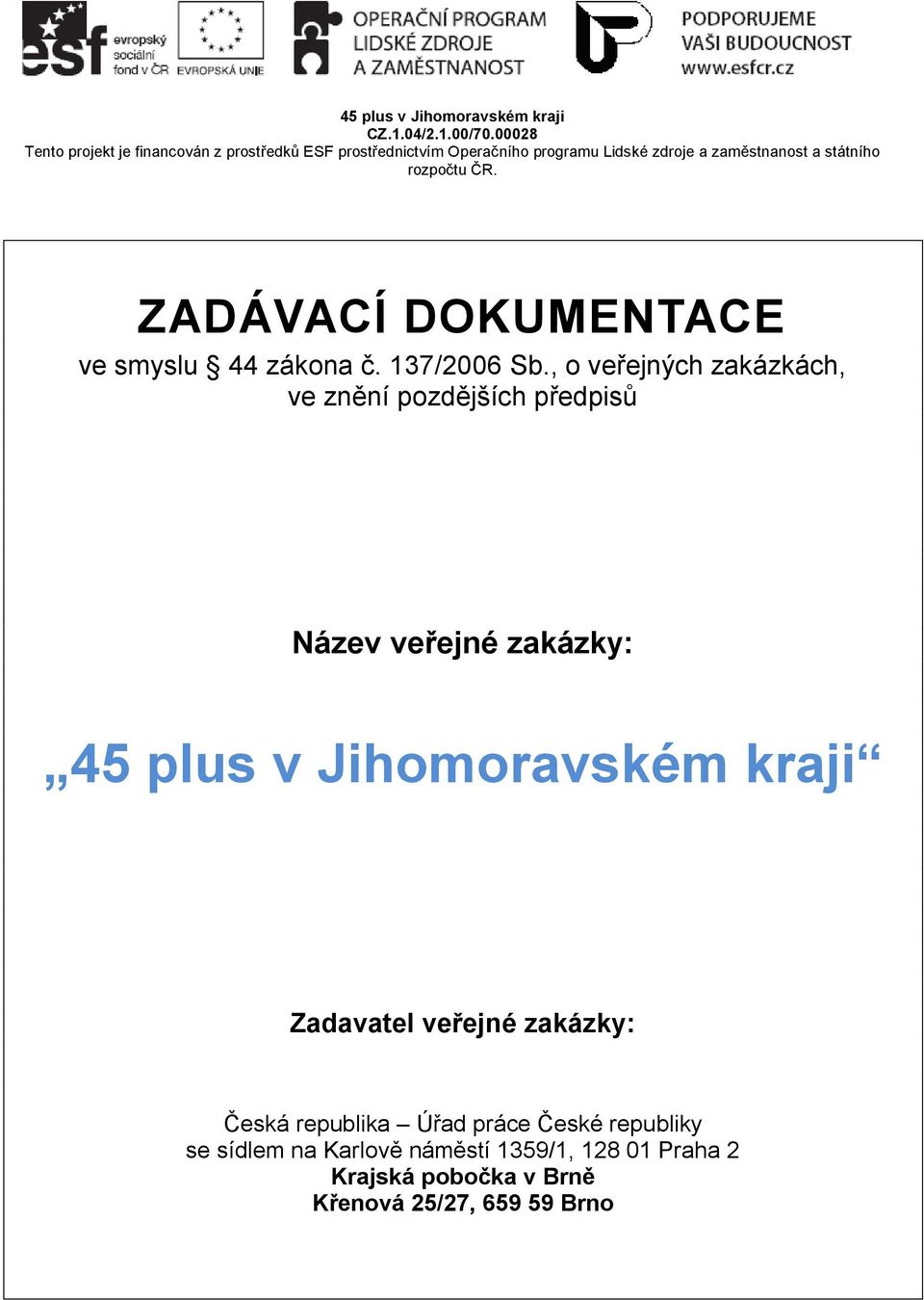 esf evropský sociální fond v ČR

EVROPSKÁ UNIE

OPERAČNÍ PROGRAM
LIDSKÉ ZDROJE
A ZAMĚSTNANOST

PODPORUJEME
VAŠI BUDOUCNOST
www.esfcr.cz

45 plus v Jihomoravském kraji
CZ.1.04/2.1.00/70.00028
Tento projekt je financován z prostředků ESF prostřednictvím Operačního programu Lidské zdroje a zaměstnanost a státního rozpočtu ČR.

ZADÁVACÍ DOKUMENTACE
ve smyslu § 44 zákona č. 137/2006 Sb., o veřejných zakázkách, ve znění pozdějších předpisů

Název veřejné zakázky:

„45 plus v Jihomoravském kraji“

Zadavatel veřejné zakázky:

Česká republika – Úřad práce České republiky
se sídlem na Karlově náměstí 1359/1, 128 01 Praha 2
Krajská pobočka v Brně
Křenová 25/27, 659 59 Brno